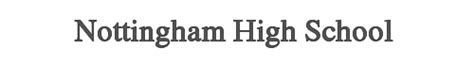 Nottingham High School